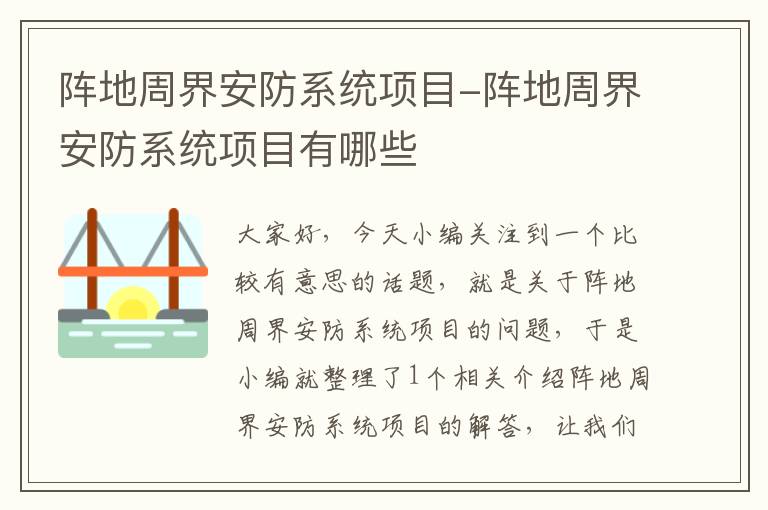 阵地周界安防系统项目-阵地周界安防系统项目有哪些

大家好，今天小编关注到一个比较有意思的话题，就是关于阵地周界安防系统项目的问题，于是小编就整理了1个相关介绍阵地周界安防系统项目的解答，让我们